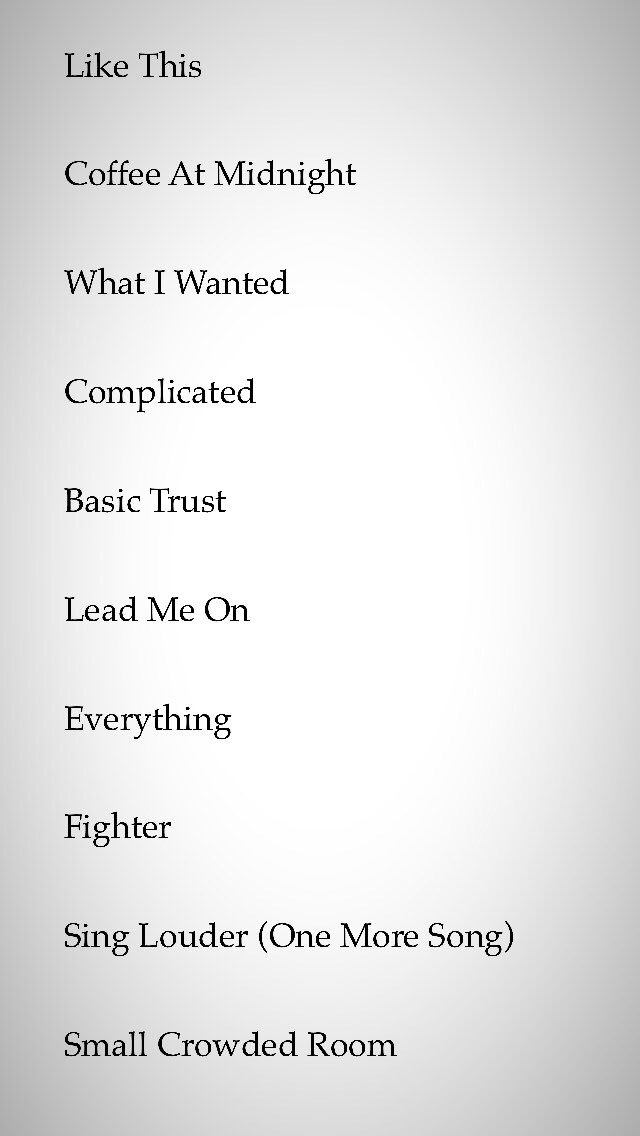 Like This

Coffee At Midnight

What I Wanted

Complicated

Basic Trust

Lead Me On

Everything

Fighter

Sing Louder (One More Song)

Small Crowded Room